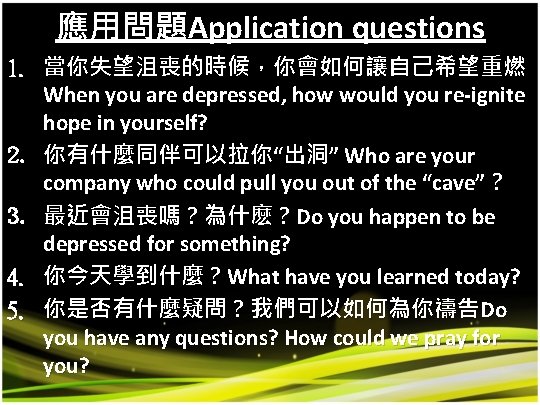 應用問題Application questions

1. 當你失望沮喪的時候，你會如何讓自己希望重燃 When you are depressed, how would you re-ignite hope in yourself?
2. 你有什麼同伴可以拉你“出洞” Who are your company who could pull you out of the “cave”？
3. 最近會沮喪嗎？為什麼？Do you happen to be depressed for something?
4. 你今天學到什麼？What have you learned today?
5. 你是否有什麼疑問？我們可以如何為你禱告Do you have any questions? How could we pray for you?